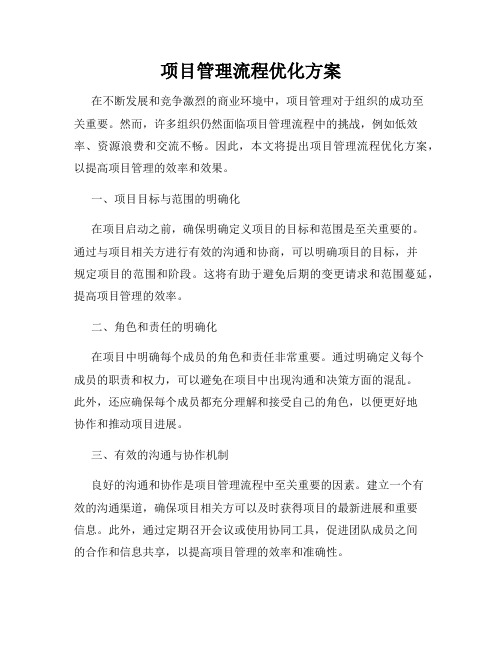 项目管理流程优化方案

在不断发展和竞争激烈的商业环境中，项目管理对于组织的成功至关重要。然而，许多组织仍然面临项目管理流程中的挑战，例如低效率、资源浪费和交流不畅。因此，本文将提出项目管理流程优化方案，以提高项目管理的效率和效果。

一、项目目标与范围的明确化

在项目启动之前，确保明确定义项目的目标和范围是至关重要的。通过与项目相关方进行有效的沟通和协商，可以明确项目的目标，并规定项目的范围和阶段。这将有助于避免后期的变更请求和范围蔓延，提高项目管理的效率。

二、角色和责任的明确化

在项目中明确每个成员的角色和责任非常重要。通过明确定义每个成员的职责和权力，可以避免在项目中出现沟通和决策方面的混乱。此外，还应确保每个成员都充分理解和接受自己的角色，以便更好地协作和推动项目进展。

三、有效的沟通与协作机制

良好的沟通和协作是项目管理流程中至关重要的因素。建立一个有效的沟通渠道，确保项目相关方可以及时获得项目的最新进展和重要信息。此外，通过定期召开会议或使用协同工具，促进团队成员之间的合作和信息共享，以提高项目管理的效率和准确性。